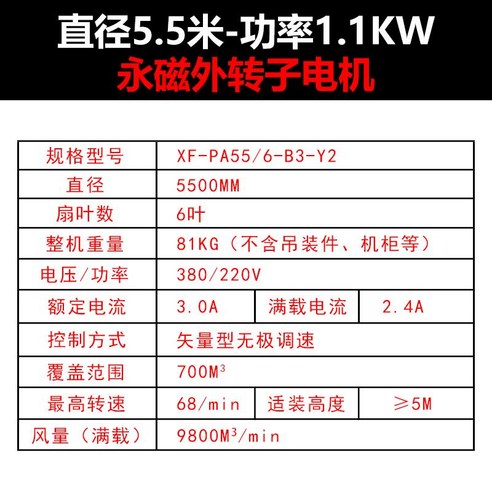 直径5.5米-功率1.1KW
永磁外转子电机

| 规格型号 | XF-PA55/6-B3-Y2 | | |
|---|---|---|---|
| 直径 | 5500MM | | |
| 扇叶数 | 6叶 | | |
| 整机重量 | 81KG（不含吊装件、机柜等） | | |
| 电压/功率 | 380/220V | | |
| 额定电流 | 3.0A | 满载电流 | 2.4A |
| 控制方式 | 矢量型无极调速 | | |
| 覆盖范围 | $700M^3$ | | |
| 最高转速 | 68/min | 适装高度 | ≥5M |
| 风量（满载） | $9800M^3$/min | | |